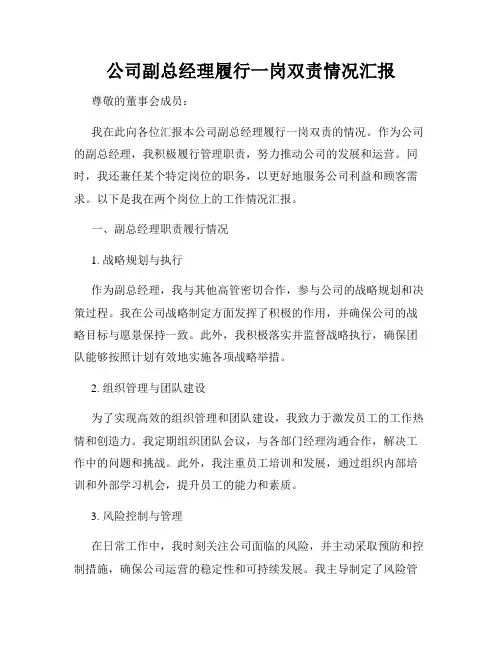 公司副总经理履行一岗双责情况汇报

尊敬的董事会成员：

我在此向各位汇报本公司副总经理履行一岗双责的情况。作为公司的副总经理，我积极履行管理职责，努力推动公司的发展和运营。同时，我还兼任某个特定岗位的职务，以更好地服务公司利益和顾客需求。以下是我在两个岗位上的工作情况汇报。

一、副总经理职责履行情况

1. 战略规划与执行

作为副总经理，我与其他高管密切合作，参与公司的战略规划和决策过程。我在公司战略制定方面发挥了积极的作用，并确保公司的战略目标与愿景保持一致。此外，我积极落实并监督战略执行，确保团队能够按照计划有效地实施各项战略举措。

2. 组织管理与团队建设

为了实现高效的组织管理和团队建设，我致力于激发员工的工作热情和创造力。我定期组织团队会议，与各部门经理沟通合作，解决工作中的问题和挑战。此外，我注重员工培训和发展，通过组织内部培训和外部学习机会，提升员工的能力和素质。

3. 风险控制与管理

在日常工作中，我时刻关注公司面临的风险，并主动采取预防和控制措施，确保公司运营的稳定性和可持续发展。我主导制定了风险管